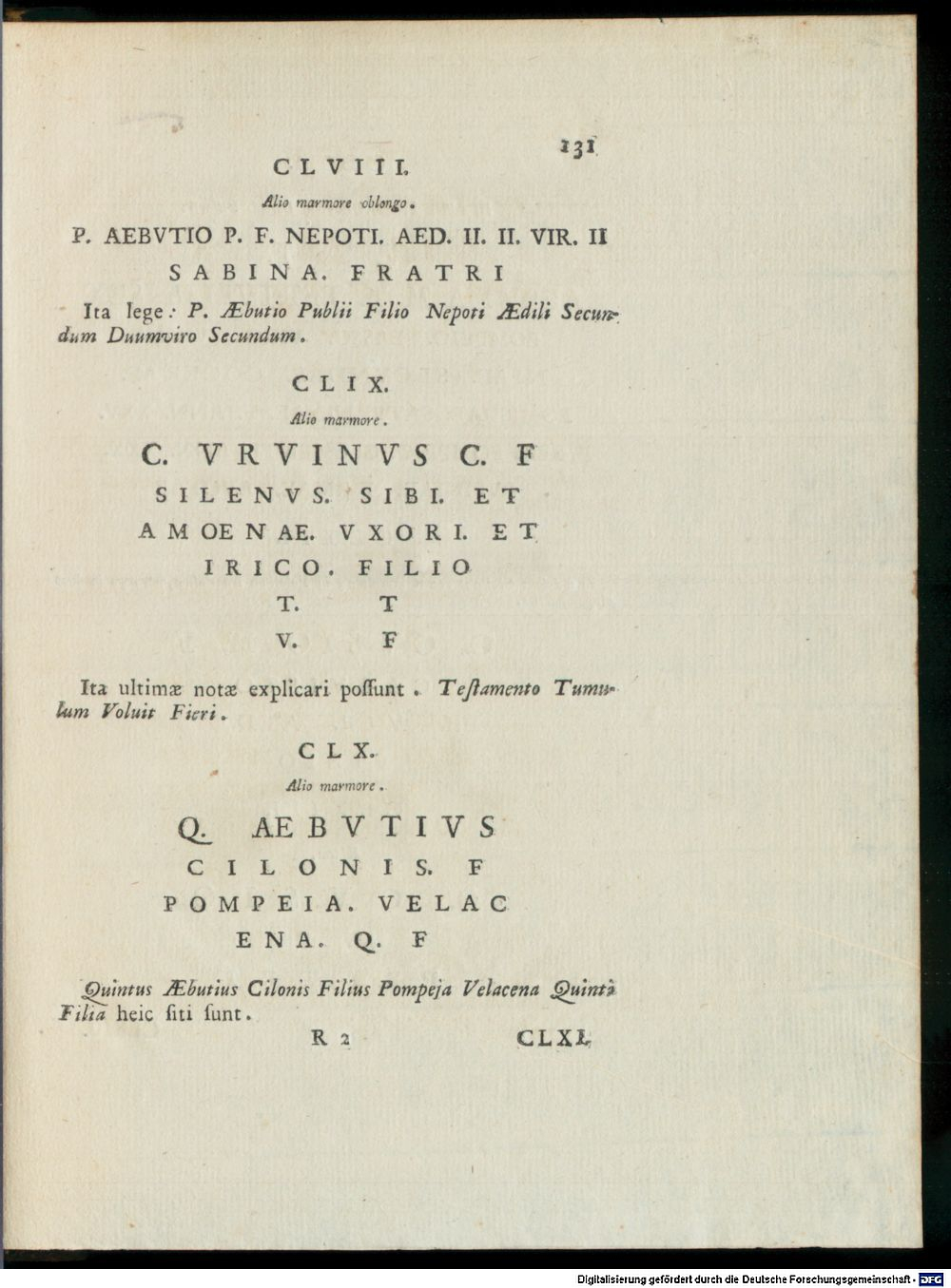 131

CLVIII.

Alio marmore oblongo.

P. AEBVTIO P. F. NEPOTI. AED. II. II. VIR. II

SABINA. FRATRI

Ita lege: P. Æbutio Publii Filio Nepoti Ædili Secundum Duumviro Secundum.

CLIX.

Alio marmore.

C. VRVINVS C. F

SILENVS. SIBI. ET

AMOENAE. VXORI. ET

IRICO. FILIO

T. T

V. F

Ita ultimæ notæ explicari possunt. Testamento Tumulum Voluit Fieri.

CLX.

Alio marmore.

Q. AEBVTIVS

CILONIS. F

POMPEIA. VELAC

ENA. Q. F

Quintus Æbutius Cilonis Filius Pompeja Velacena Quinti Filia heic siti sunt.

R 2 CLXI.

Digitalisierung gefördert durch die Deutsche Forschungsgemeinschaft - DFG